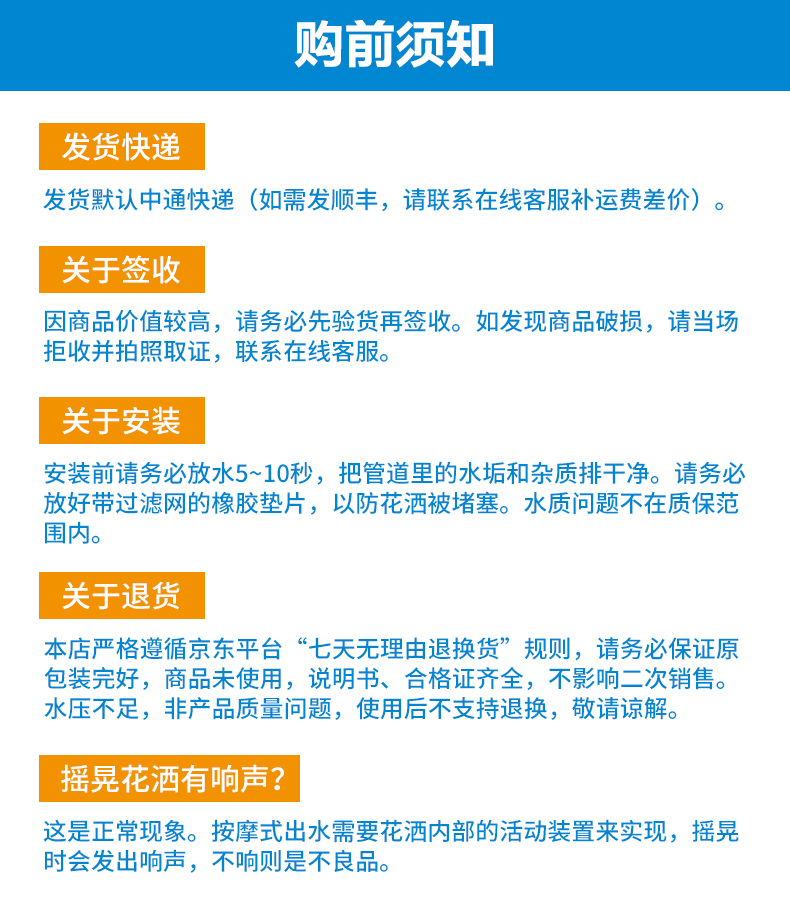 购前须知

发货快递

发货默认中通快递（如需发顺丰，请联系在线客服补运费差价）。

关于签收

因商品价值较高，请务必先验货再签收。如发现商品破损，请当场拒收并拍照取证，联系在线客服。

关于安装

安装前请务必放水5~10秒，把管道里的水垢和杂质排干净。请务必放好带过滤网的橡胶垫片，以防花洒被堵塞。水质问题不在质保范围内。

关于退货

本店严格遵循京东平台“七天无理由退换货”规则，请务必保证原包装完好，商品未使用，说明书、合格证齐全，不影响二次销售。水压不足，非产品质量问题，使用后不支持退换，敬请谅解。

摇晃花洒有响声？

这是正常现象。按摩式出水需要花洒内部的活动装置来实现，摇晃时会发出响声，不响则是不良品。